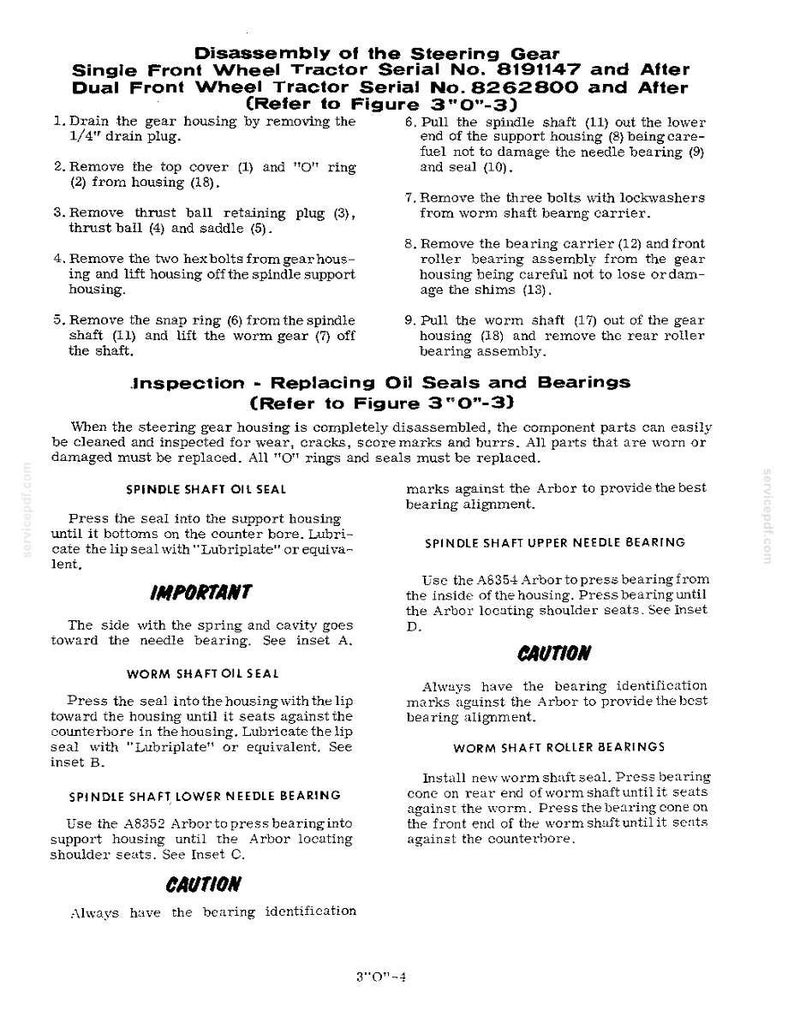 Disassembly of the Steering Gear
Single Front Wheel Tractor Serial No. 8191147 and After
Dual Front Wheel Tractor Serial No. 8262800 and After
(Refer to Figure 3"O"-3)

1. Drain the gear housing by removing the 1/4" drain plug.

2. Remove the top cover (1) and "O" ring (2) from housing (18).

3. Remove thrust ball retaining plug (3), thrust ball (4) and saddle (5).

4. Remove the two hex bolts from gear housing and lift housing off the spindle support housing.

5. Remove the snap ring (6) from the spindle shaft (11) and lift the worm gear (7) off the shaft.

6. Pull the spindle shaft (11) out the lower end of the support housing (8) being carefuel not to damage the needle bearing (9) and seal (10).

7. Remove the three bolts with lockwashers from worm shaft bearng carrier.

8. Remove the bearing carrier (12) and front roller bearing assembly from the gear housing being careful not to lose or damage the shims (13).

9. Pull the worm shaft (17) out of the gear housing (18) and remove the rear roller bearing assembly.

Inspection - Replacing Oil Seals and Bearings
(Refer to Figure 3"O"-3)

When the steering gear housing is completely disassembled, the component parts can easily be cleaned and inspected for wear, cracks, score marks and burrs. All parts that are worn or damaged must be replaced. All "O" rings and seals must be replaced.

SPINDLE SHAFT OIL SEAL

Press the seal into the support housing until it bottoms on the counter bore. Lubricate the lip seal with "Lubriplate" or equivalent.

IMPORTANT

The side with the spring and cavity goes toward the needle bearing. See inset A.

WORM SHAFT OIL SEAL

Press the seal into the housing with the lip toward the housing until it seats against the counterbore in the housing. Lubricate the lip seal with "Lubriplate" or equivalent. See inset B.

SPINDLE SHAFT LOWER NEEDLE BEARING

Use the A8352 Arbor to press bearing into support housing until the Arbor locating shoulder seats. See Inset C.

CAUTION

Always have the bearing identification marks against the Arbor to provide the best bearing alignment.

SPINDLE SHAFT UPPER NEEDLE BEARING

Use the A8354 Arbor to press bearing from the inside of the housing. Press bearing until the Arbor locating shoulder seats. See Inset D.

CAUTION

Always have the bearing identification marks against the Arbor to provide the best bearing alignment.

WORM SHAFT ROLLER BEARINGS

Install new worm shaft seal. Press bearing cone on rear end of worm shaft until it seats against the worm. Press the bearing cone on the front end of the worm shaft until it seats against the counterbore.

3"O"-4

servicepdf.com